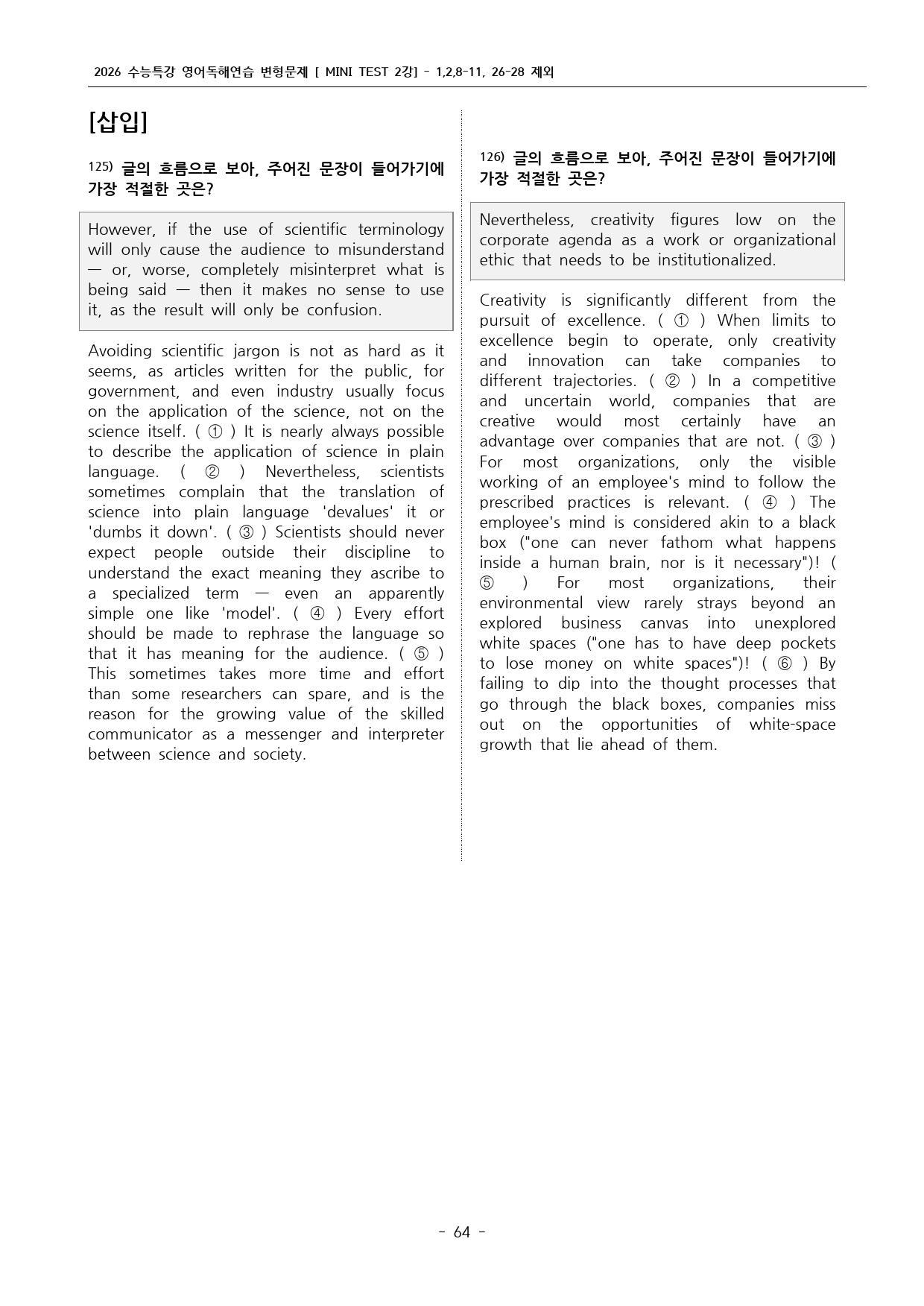 2026 수능특강 영어독해연습 변형문제 [ MINI TEST 2강] - 1,2,8-11, 26-28 제외

[삽입]

125) 글의 흐름으로 보아, 주어진 문장이 들어가기에 가장 적절한 곳은?

However, if the use of scientific terminology will only cause the audience to misunderstand — or, worse, completely misinterpret what is being said — then it makes no sense to use it, as the result will only be confusion.

Avoiding scientific jargon is not as hard as it seems, as articles written for the public, for government, and even industry usually focus on the application of the science, not on the science itself. ( ① ) It is nearly always possible to describe the application of science in plain language. ( ② ) Nevertheless, scientists sometimes complain that the translation of science into plain language 'devalues' it or 'dumbs it down'. ( ③ ) Scientists should never expect people outside their discipline to understand the exact meaning they ascribe to a specialized term — even an apparently simple one like 'model'. ( ④ ) Every effort should be made to rephrase the language so that it has meaning for the audience. ( ⑤ ) This sometimes takes more time and effort than some researchers can spare, and is the reason for the growing value of the skilled communicator as a messenger and interpreter between science and society.

126) 글의 흐름으로 보아, 주어진 문장이 들어가기에 가장 적절한 곳은?

Nevertheless, creativity figures low on the corporate agenda as a work or organizational ethic that needs to be institutionalized.

Creativity is significantly different from the pursuit of excellence. ( ① ) When limits to excellence begin to operate, only creativity and innovation can take companies to different trajectories. ( ② ) In a competitive and uncertain world, companies that are creative would most certainly have an advantage over companies that are not. ( ③ ) For most organizations, only the visible working of an employee's mind to follow the prescribed practices is relevant. ( ④ ) The employee's mind is considered akin to a black box ("one can never fathom what happens inside a human brain, nor is it necessary")! ( ⑤ ) For most organizations, their environmental view rarely strays beyond an explored business canvas into unexplored white spaces ("one has to have deep pockets to lose money on white spaces")! ( ⑥ ) By failing to dip into the thought processes that go through the black boxes, companies miss out on the opportunities of white-space growth that lie ahead of them.

- 64 -